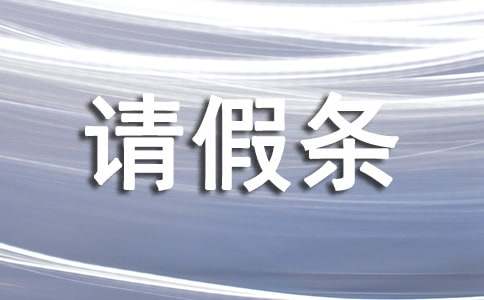 请假条